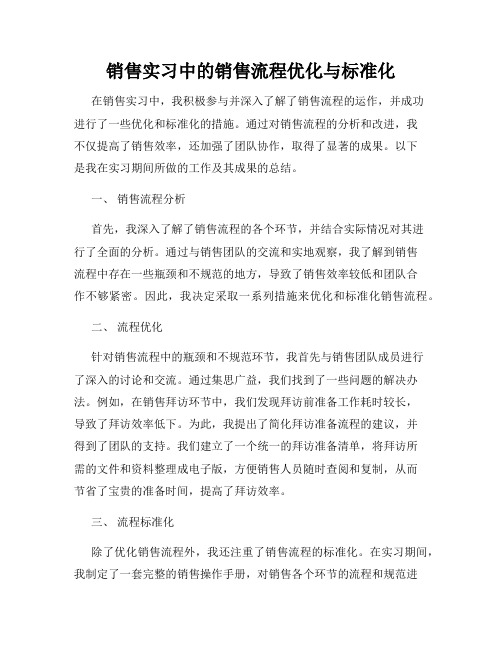 销售实习中的销售流程优化与标准化

在销售实习中，我积极参与并深入了解了销售流程的运作，并成功进行了一些优化和标准化的措施。通过对销售流程的分析和改进，我不仅提高了销售效率，还加强了团队协作，取得了显著的成果。以下是我在实习期间所做的工作及其成果的总结。

一、 销售流程分析

首先，我深入了解了销售流程的各个环节，并结合实际情况对其进行了全面的分析。通过与销售团队的交流和实地观察，我了解到销售流程中存在一些瓶颈和不规范的地方，导致了销售效率较低和团队合作不够紧密。因此，我决定采取一系列措施来优化和标准化销售流程。

二、 流程优化

针对销售流程中的瓶颈和不规范环节，我首先与销售团队成员进行了深入的讨论和交流。通过集思广益，我们找到了一些问题的解决办法。例如，在销售拜访环节中，我们发现拜访前准备工作耗时较长，导致了拜访效率低下。为此，我提出了简化拜访准备流程的建议，并得到了团队的支持。我们建立了一个统一的拜访准备清单，将拜访所需的文件和资料整理成电子版，方便销售人员随时查阅和复制，从而节省了宝贵的准备时间，提高了拜访效率。

三、 流程标准化

除了优化销售流程外，我还注重了销售流程的标准化。在实习期间，我制定了一套完整的销售操作手册，对销售各个环节的流程和规范进